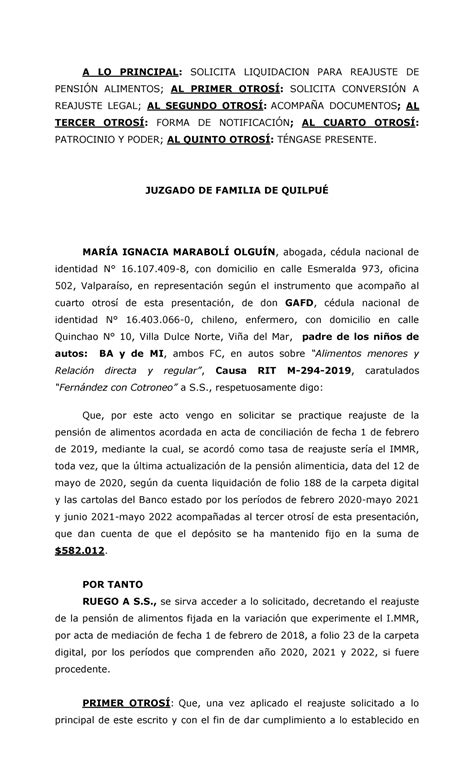 A LO PRINCIPAL: SOLICITA LIQUIDACION PARA REAJUSTE DE PENSIÓN ALIMENTOS; AL PRIMER OTROSÍ: SOLICITA CONVERSIÓN A REAJUSTE LEGAL; AL SEGUNDO OTROSÍ: ACOMPAÑA DOCUMENTOS; AL TERCER OTROSÍ: FORMA DE NOTIFICACIÓN; AL CUARTO OTROSÍ: PATROCINIO Y PODER; AL QUINTO OTROSÍ: TÉNGASE PRESENTE.

JUZGADO DE FAMILIA DE QUILPUÉ

MARÍA IGNACIA MARABOLÍ OLGUÍN, abogada, cédula nacional de identidad N° 16.107.409-8, con domicilio en calle Esmeralda 973, oficina 502, Valparaíso, en representación según el instrumento que acompaño al cuarto otrosí de esta presentación, de don GAFD, cédula nacional de identidad N° 16.403.066-0, chileno, enfermero, con domicilio en calle Quinchao N° 10, Villa Dulce Norte, Viña del Mar, padre de los niños de autos: BA y de MI, ambos FC, en autos sobre "Alimentos menores y Relación directa y regular", Causa RIT M-294-2019, caratulados "Fernández con Cotroneo" a S.S., respetuosamente digo:

Que, por este acto vengo en solicitar se practique reajuste de la pensión de alimentos acordada en acta de conciliación de fecha 1 de febrero de 2019, mediante la cual, se acordó como tasa de reajuste sería el IMMR, toda vez, que la última actualización de la pensión alimenticia, data del 12 de mayo de 2020, según da cuenta liquidación de folio 188 de la carpeta digital y las cartolas del Banco estado por los períodos de febrero 2020-mayo 2021 y junio 2021-mayo 2022 acompañadas al tercer otrosí de esta presentación, que dan cuenta de que el depósito se ha mantenido fijo en la suma de $582.012.

POR TANTO
RUEGO A S.S., se sirva acceder a lo solicitado, decretando el reajuste de la pensión de alimentos fijada en la variación que experimente el I.MMR, por acta de mediación de fecha 1 de febrero de 2018, a folio 23 de la carpeta digital, por los períodos que comprenden año 2020, 2021 y 2022, si fuere procedente.

PRIMER OTROSÍ: Que, una vez aplicado el reajuste solicitado a lo principal de este escrito y con el fin de dar cumplimiento a lo establecido en